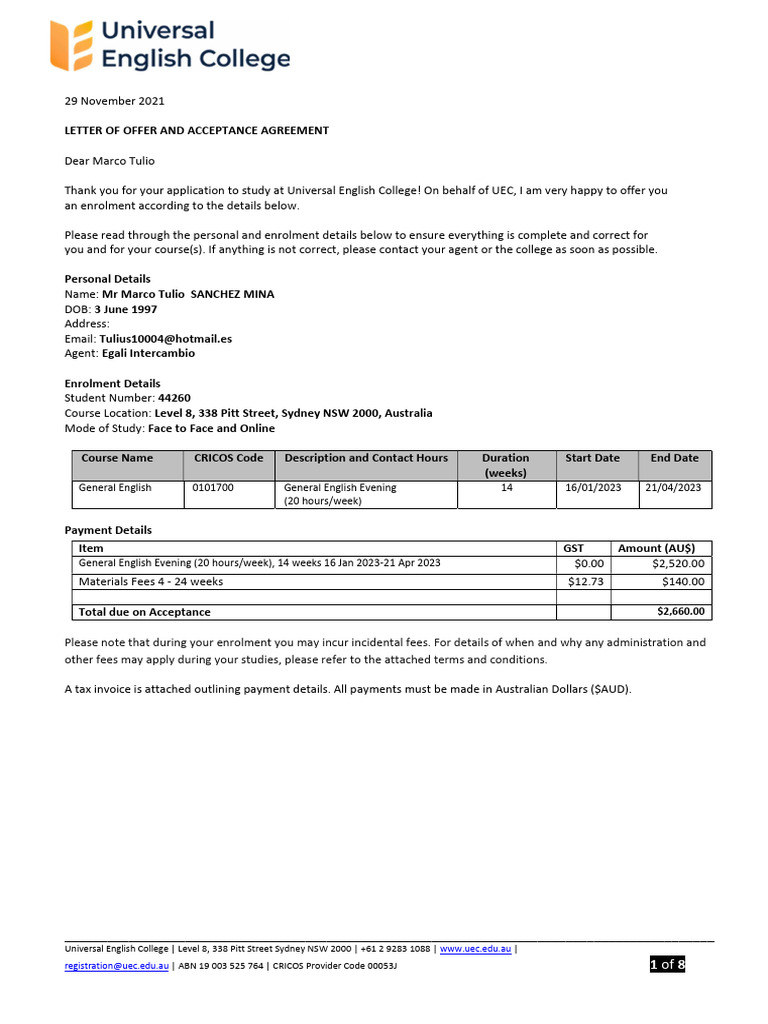 Universal English College

29 November 2021

LETTER OF OFFER AND ACCEPTANCE AGREEMENT

Dear Marco Tulio

Thank you for your application to study at Universal English College! On behalf of UEC, I am very happy to offer you an enrolment according to the details below.

Please read through the personal and enrolment details below to ensure everything is complete and correct for you and for your course(s). If anything is not correct, please contact your agent or the college as soon as possible.

Personal Details
Name: Mr Marco Tulio SANCHEZ MINA
DOB: 3 June 1997
Address:
Email: Tulius10004@hotmail.es
Agent: Egali Intercambio

Enrolment Details
Student Number: 44260
Course Location: Level 8, 338 Pitt Street, Sydney NSW 2000, Australia
Mode of Study: Face to Face and Online

| Course Name | CRICOS Code | Description and Contact Hours | Duration (weeks) | Start Date | End Date |
|---|---|---|---|---|---|
| General English | 0101700 | General English Evening (20 hours/week) | 14 | 16/01/2023 | 21/04/2023 |

Payment Details

| Item | GST | Amount (AU$) |
|---|---|---|
| General English Evening (20 hours/week), 14 weeks 16 Jan 2023-21 Apr 2023 | $0.00 | $2,520.00 |
| Materials Fees 4 - 24 weeks | $12.73 | $140.00 |
| | | |
| Total due on Acceptance | | $2,660.00 |

Please note that during your enrolment you may incur incidental fees. For details of when and why any administration and other fees may apply during your studies, please refer to the attached terms and conditions.

A tax invoice is attached outlining payment details. All payments must be made in Australian Dollars ($AUD).

Universal English College | Level 8, 338 Pitt Street Sydney NSW 2000 | +61 2 9283 1088 | www.uec.edu.au | registration@uec.edu.au | ABN 19 003 525 764 | CRICOS Provider Code 00053J

1 of 8